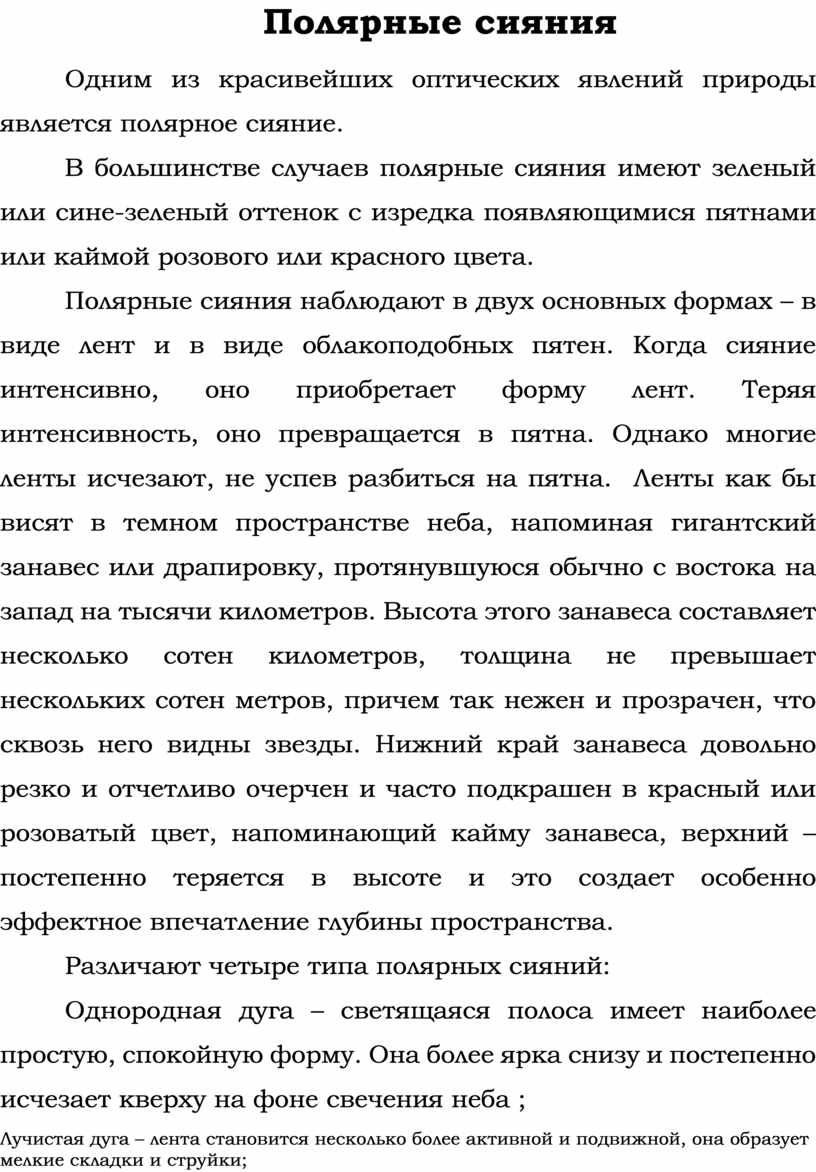 Полярные сияния

Одним из красивейших оптических явлений природы является полярное сияние.

В большинстве случаев полярные сияния имеют зеленый или сине-зеленый оттенок с изредка появляющимися пятнами или каймой розового или красного цвета.

Полярные сияния наблюдают в двух основных формах – в виде лент и в виде облакоподобных пятен. Когда сияние интенсивно, оно приобретает форму лент. Теряя интенсивность, оно превращается в пятна. Однако многие ленты исчезают, не успев разбиться на пятна. Ленты как бы висят в темном пространстве неба, напоминая гигантский занавес или драпировку, протянувшуюся обычно с востока на запад на тысячи километров. Высота этого занавеса составляет несколько сотен километров, толщина не превышает нескольких сотен метров, причем так нежен и прозрачен, что сквозь него видны звезды. Нижний край занавеса довольно резко и отчетливо очерчен и часто подкрашен в красный или розоватый цвет, напоминающий кайму занавеса, верхний – постепенно теряется в высоте и это создает особенно эффектное впечатление глубины пространства.

Различают четыре типа полярных сияний:

Однородная дуга – светящаяся полоса имеет наиболее простую, спокойную форму. Она более ярка снизу и постепенно исчезает кверху на фоне свечения неба ;

Лучистая дуга – лента становится несколько более активной и подвижной, она образует мелкие складки и струйки;